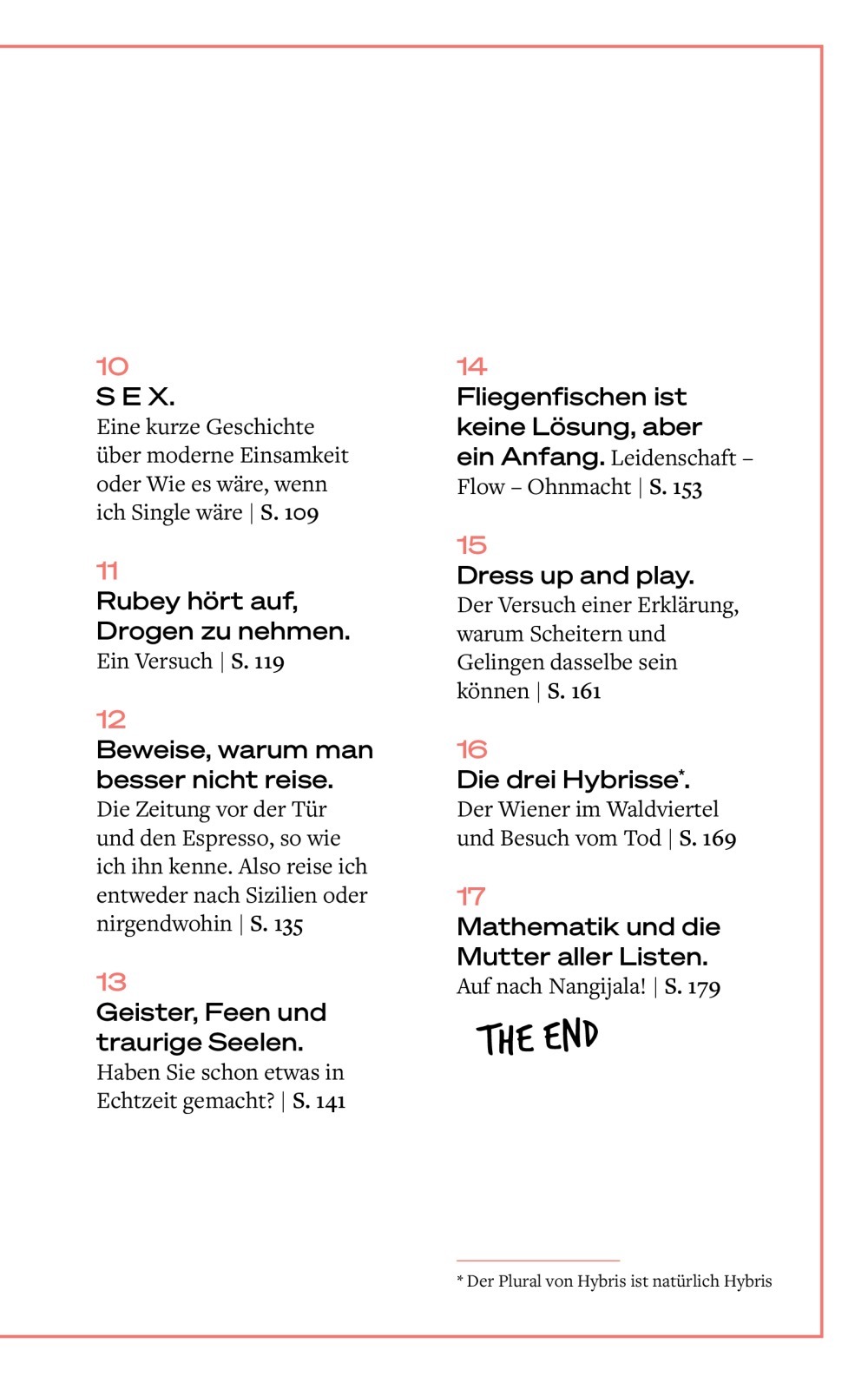 10
S E X.
Eine kurze Geschichte über moderne Einsamkeit oder Wie es wäre, wenn ich Single wäre | S. 109

11
Rubey hört auf, Drogen zu nehmen.
Ein Versuch | S. 119

12
Beweise, warum man besser nicht reise.
Die Zeitung vor der Tür und den Espresso, so wie ich ihn kenne. Also reise ich entweder nach Sizilien oder nirgendwohin | S. 135

13
Geister, Feen und traurige Seelen.
Haben Sie schon etwas in Echtzeit gemacht? | S. 141

14
Fliegenfischen ist keine Lösung, aber ein Anfang. Leidenschaft – Flow – Ohnmacht | S. 153

15
Dress up and play.
Der Versuch einer Erklärung, warum Scheitern und Gelingen dasselbe sein können | S. 161

16
Die drei Hybrisse*.
Der Wiener im Waldviertel und Besuch vom Tod | S. 169

17
Mathematik und die Mutter aller Listen.
Auf nach Nangijala! | S. 179

THE END

* Der Plural von Hybris ist natürlich Hybris